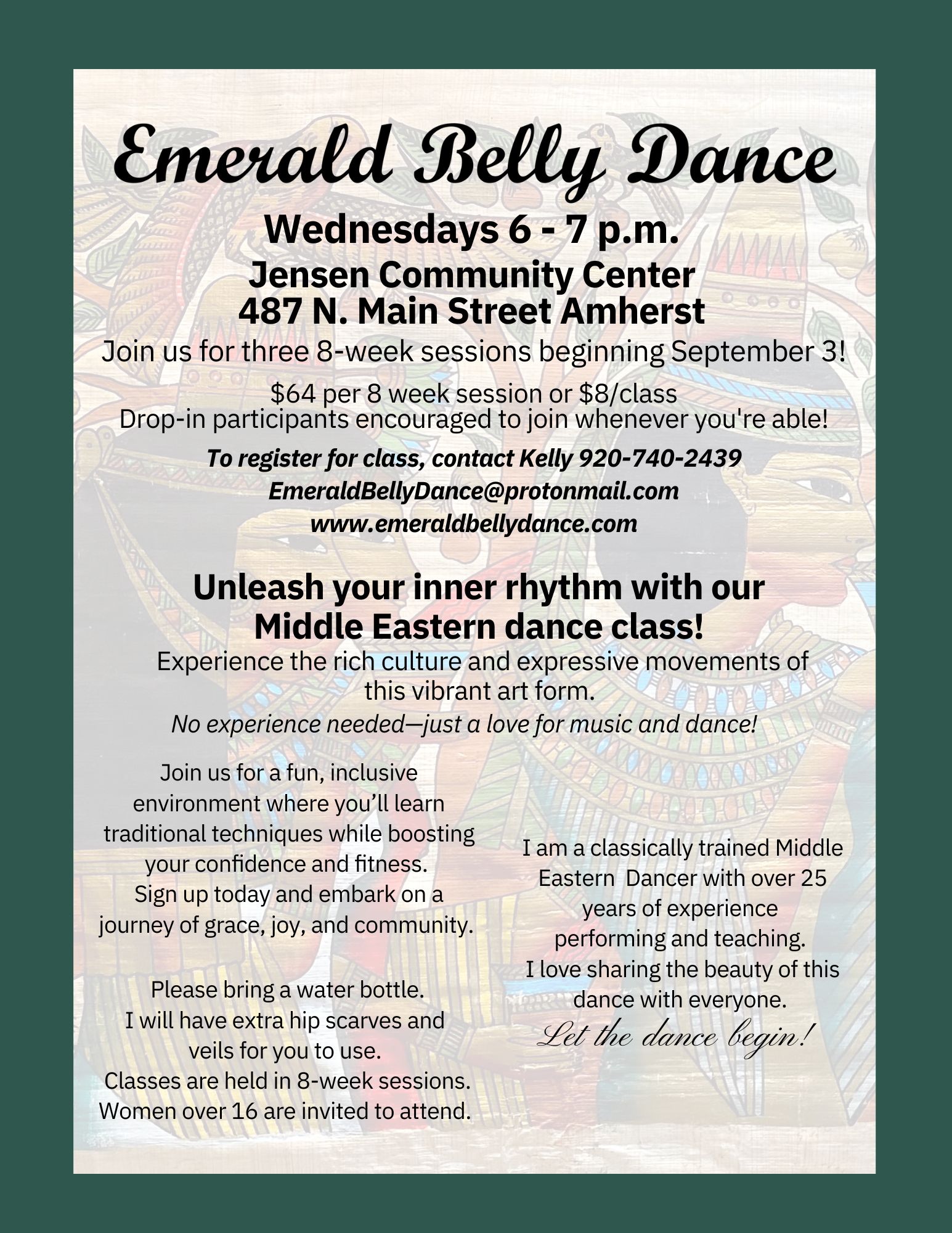 Emerald Belly Dance

Wednesdays 6 - 7 p.m.

Jensen Community Center
487 N. Main Street Amherst

Join us for three 8-week sessions beginning September 3!

\$64 per 8 week session or \$8/class
Drop-in participants encouraged to join whenever you're able!

To register for class, contact Kelly 920-740-2439
EmeraldBellyDance@protonmail.com
www.emeraldbellydance.com

Unleash your inner rhythm with our Middle Eastern dance class!

Experience the rich culture and expressive movements of this vibrant art form.
No experience needed—just a love for music and dance!

Join us for a fun, inclusive environment where you'll learn traditional techniques while boosting your confidence and fitness.
Sign up today and embark on a journey of grace, joy, and community.

Please bring a water bottle.
I will have extra hip scarves and veils for you to use.
Classes are held in 8-week sessions.
Women over 16 are invited to attend.

I am a classically trained Middle Eastern Dancer with over 25 years of experience performing and teaching.
I love sharing the beauty of this dance with everyone.
Let the dance begin!